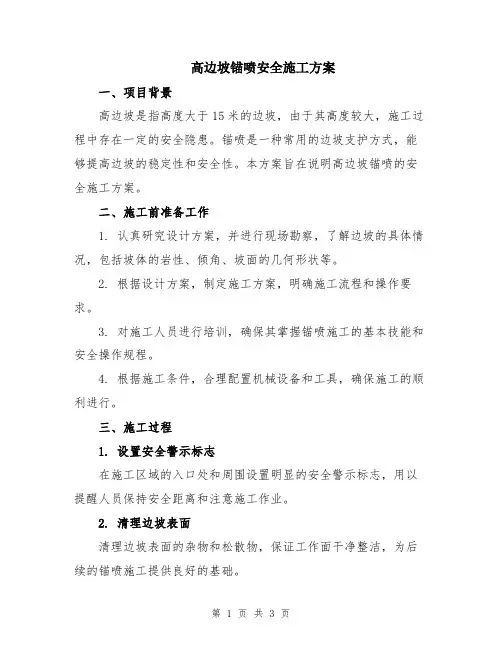 高边坡锚喷安全施工方案

一、项目背景

高边坡是指高度大于15米的边坡，由于其高度较大，施工过程中存在一定的安全隐患。锚喷是一种常用的边坡支护方式，能够提高边坡的稳定性和安全性。本方案旨在说明高边坡锚喷的安全施工方案。

二、施工前准备工作

1. 认真研究设计方案，并进行现场勘察，了解边坡的具体情况，包括坡体的岩性、倾角、坡面的几何形状等。

2. 根据设计方案，制定施工方案，明确施工流程和操作要求。

3. 对施工人员进行培训，确保其掌握锚喷施工的基本技能和安全操作规程。

4. 根据施工条件，合理配置机械设备和工具，确保施工的顺利进行。

三、施工过程

1. 设置安全警示标志

在施工区域的入口处和周围设置明显的安全警示标志，用以提醒人员保持安全距离和注意施工作业。

2. 清理边坡表面

清理边坡表面的杂物和松散物，保证工作面干净整洁，为后续的锚喷施工提供良好的基础。

第 1 页 共 3 页